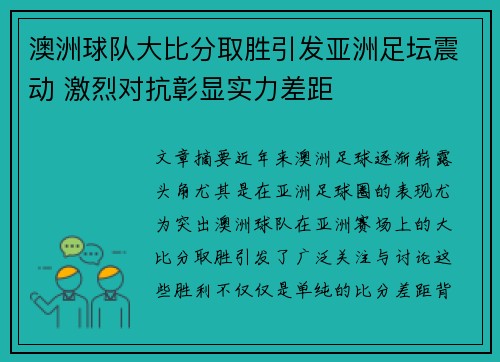 澳洲球队大比分取胜引发亚洲足坛震动 激烈对抗彰显实力差距

文章摘要近年来澳洲足球逐渐崭露头角尤其是在亚洲足球圈的表现尤为突出澳洲球队在亚洲赛场上的大比分取胜引发了广泛关注与讨论这些胜利不仅仅是单纯的比分差距背